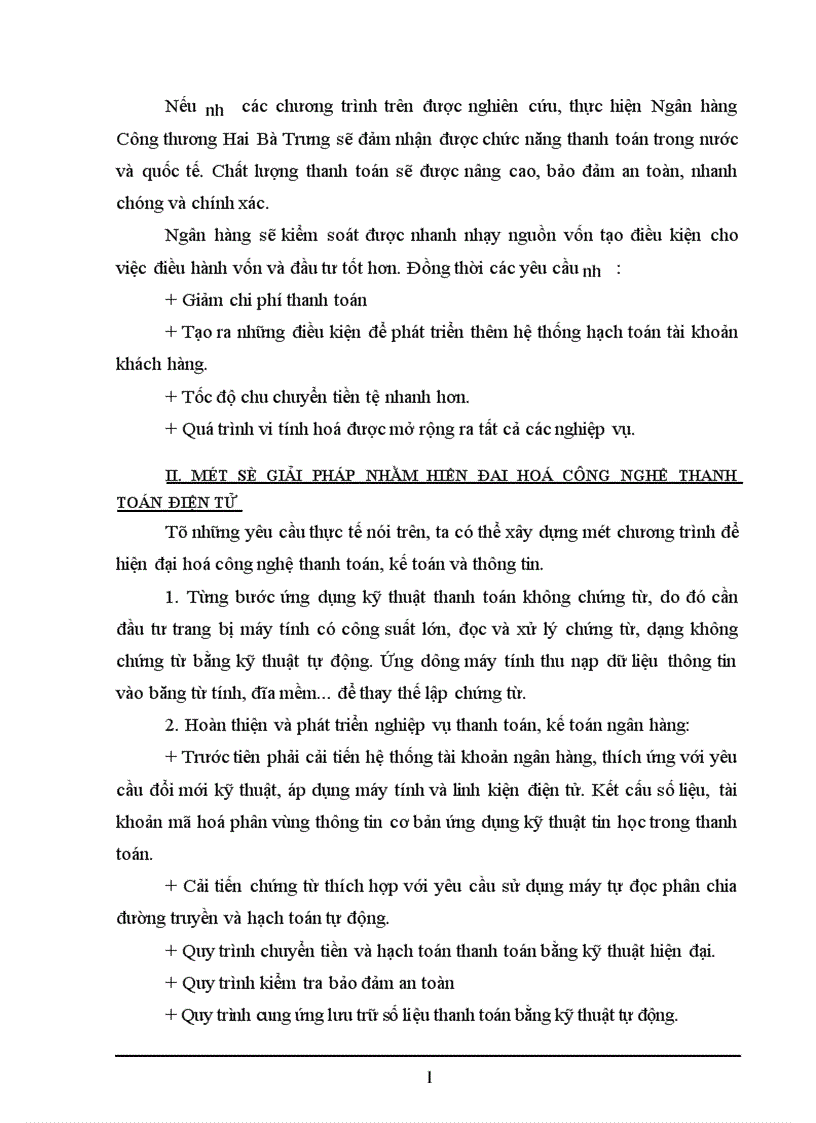 Nếu nh các chương trình trên được nghiên cứu, thực hiện Ngân hàng Công thương Hai Bà Trưng sẽ đảm nhận được chức năng thanh toán trong nước và quốc tế. Chất lượng thanh toán sẽ được nâng cao, bảo đảm an toàn, nhanh chóng và chính xác.

Ngân hàng sẽ kiểm soát được nhanh nhạy nguồn vốn tạo điều kiện cho việc điều hành vốn và đầu tư tốt hơn. Đồng thời các yêu cầu nh :

+ Giảm chi phí thanh toán

+ Tạo ra những điều kiện để phát triển thêm hệ thống hạch toán tài khoản khách hàng.

+ Tốc độ chu chuyển tiền tệ nhanh hơn.

+ Quá trình vi tính hoá được mở rộng ra tất cả các nghiệp vụ.

II. MÉT SÈ GIẢI PHÁP NHẰM HIỆN ĐẠI HOÁ CÔNG NGHỆ THANH TOÁN ĐIỆN TỬ

Tõ những yêu cầu thực tế nói trên, ta có thể xây dựng mét chương trình để hiện đại hoá công nghệ thanh toán, kế toán và thông tin.

1. Từng bước ứng dụng kỹ thuật thanh toán không chứng từ, do đó cần đầu tư trang bị máy tính có công suất lớn, đọc và xử lý chứng từ, dạng không chứng từ bằng kỹ thuật tự động. Ứng dông máy tính thu nạp dữ liệu thông tin vào băng từ tính, đĩa mềm... để thay thế lập chứng từ.

2. Hoàn thiện và phát triển nghiệp vụ thanh toán, kế toán ngân hàng:

+ Trước tiên phải cải tiến hệ thống tài khoản ngân hàng, thích ứng với yêu cầu đổi mới kỹ thuật, áp dụng máy tính và linh kiện điện tử. Kết cấu số liệu, tài khoản mã hoá phân vùng thông tin cơ bản ứng dụng kỹ thuật tin học trong thanh toán.

+ Cải tiến chứng từ thích hợp với yêu cầu sử dụng máy tự đọc phân chia đường truyền và hạch toán tự động.

+ Quy trình chuyển tiền và hạch toán thanh toán bằng kỹ thuật hiện đại.

+ Quy trình kiểm tra bảo đảm an toàn

+ Quy trình cung ứng lưu trữ số liệu thanh toán bằng kỹ thuật tự động.

1